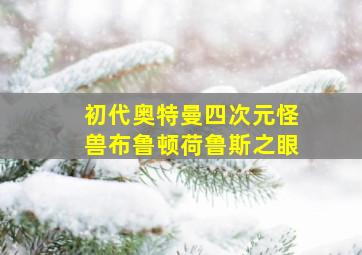 初代奥特曼四次元怪兽布鲁顿荷鲁斯之眼